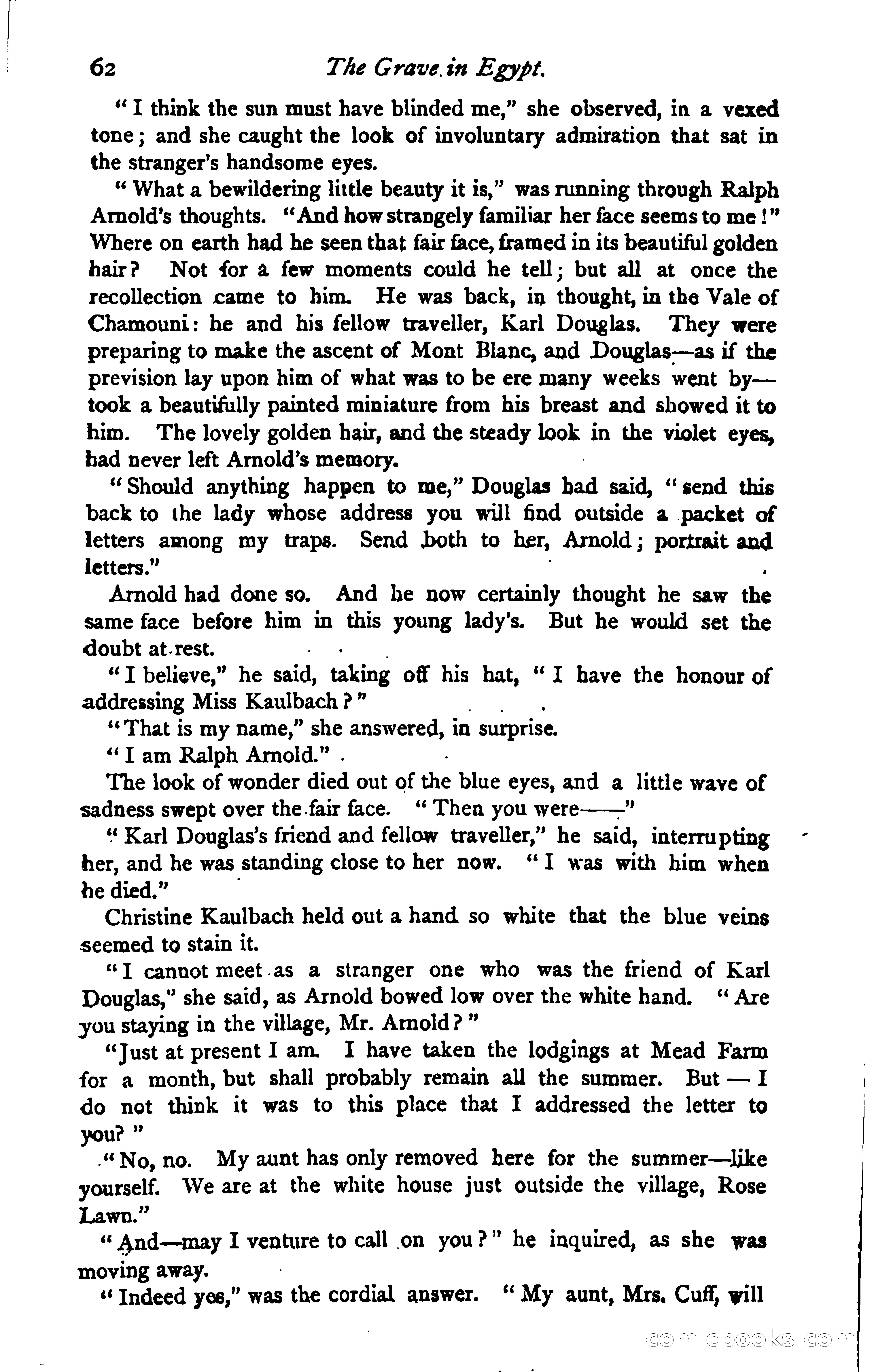 62 The Grave in Egypt.

"I think the sun must have blinded me," she observed, in a vexed tone; and she caught the look of involuntary admiration that sat in the stranger's handsome eyes.

"What a bewildering little beauty it is," was running through Ralph Arnold's thoughts. "And how strangely familiar her face seems to me!" Where on earth had he seen that fair face, framed in its beautiful golden hair? Not for a few moments could he tell; but all at once the recollection came to him. He was back, in thought, in the Vale of Chamouni: he and his fellow traveller, Karl Douglas. They were preparing to make the ascent of Mont Blanc, and Douglas—as if the prevision lay upon him of what was to be ere many weeks went by—took a beautifully painted miniature from his breast and showed it to him. The lovely golden hair, and the steady look in the violet eyes, had never left Arnold's memory.

"Should anything happen to me," Douglas had said, "send this back to the lady whose address you will find outside a packet of letters among my traps. Send both to her, Arnold; portrait and letters."

Arnold had done so. And he now certainly thought he saw the same face before him in this young lady's. But he would set the doubt at rest.

"I believe," he said, taking off his hat, "I have the honour of addressing Miss Kaulbach?"

"That is my name," she answered, in surprise.

"I am Ralph Arnold."

The look of wonder died out of the blue eyes, and a little wave of sadness swept over the fair face. "Then you were——"

"Karl Douglas's friend and fellow traveller," he said, interrupting her, and he was standing close to her now. "I was with him when he died."

Christine Kaulbach held out a hand so white that the blue veins seemed to stain it.

"I cannot meet as a stranger one who was the friend of Karl Douglas," she said, as Arnold bowed low over the white hand. "Are you staying in the village, Mr. Arnold?"

"Just at present I am. I have taken the lodgings at Mead Farm for a month, but shall probably remain all the summer. But — I do not think it was to this place that I addressed the letter to you?"

"No, no. My aunt has only removed here for the summer—like yourself. We are at the white house just outside the village, Rose Lawn."

"And—may I venture to call on you?" he inquired, as she was moving away.

"Indeed yes," was the cordial answer. "My aunt, Mrs. Cuff, will

comicbooks.com